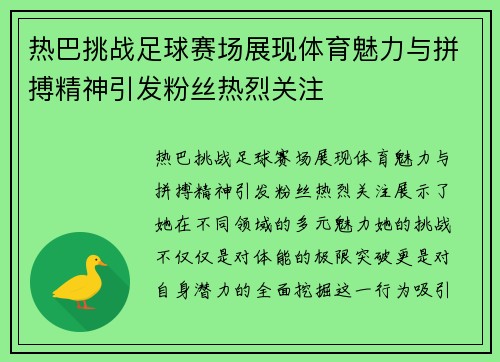 热巴挑战足球赛场展现体育魅力与拼搏精神引发粉丝热烈关注

热巴挑战足球赛场展现体育魅力与拼搏精神引发粉丝热烈关注展示了她在不同领域的多元魅力她的挑战不仅仅是对体能的极限突破更是对自身潜力的全面挖掘这一行为吸引